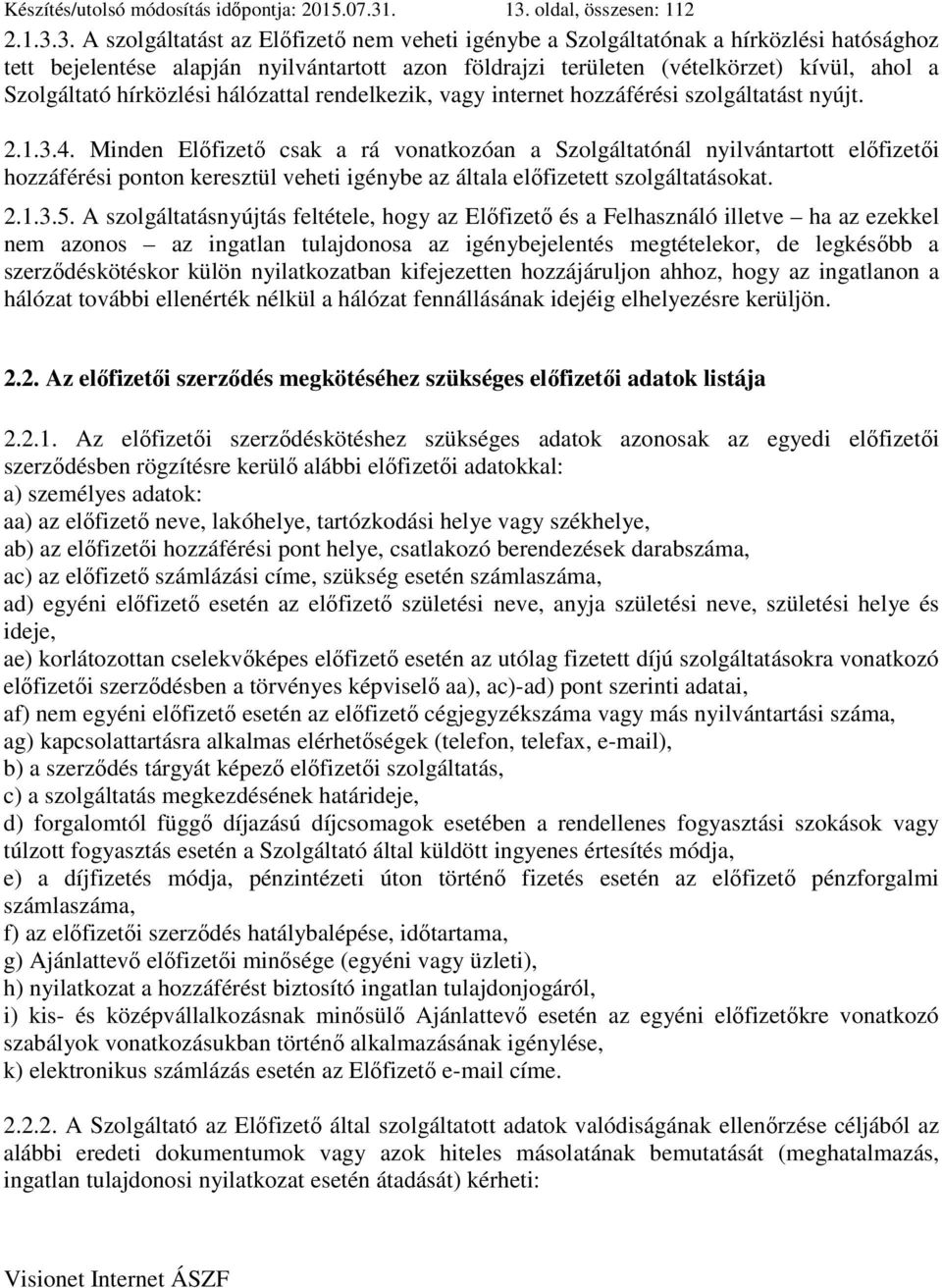 Készítés/utolsó módosítás időpontja: 2015.07.31. 13. oldal, összesen: 112

2.1.3.3. A szolgáltatást az Előfizető nem veheti igénybe a Szolgáltatónak a hírközlési hatósághoz tett bejelentése alapján nyilvántartott azon földrajzi területen (vételkörzet) kívül, ahol a Szolgáltató hírközlési hálózattal rendelkezik, vagy internet hozzáférési szolgáltatást nyújt.

2.1.3.4. Minden Előfizető csak a rá vonatkozóan a Szolgáltatónál nyilvántartott előfizetői hozzáférési ponton keresztül veheti igénybe az általa előfizetett szolgáltatásokat.

2.1.3.5. A szolgáltatásnyújtás feltétele, hogy az Előfizető és a Felhasználó illetve – ha az ezekkel nem azonos – az ingatlan tulajdonosa az igénybejelentés megtételekor, de legkésőbb a szerződéskötéskor külön nyilatkozatban kifejezetten hozzájáruljon ahhoz, hogy az ingatlanon a hálózat további ellenérték nélkül a hálózat fennállásának idejéig elhelyezésre kerüljön.

2.2. Az előfizetői szerződés megkötéséhez szükséges előfizetői adatok listája

2.2.1. Az előfizetői szerződéskötéshez szükséges adatok azonosak az egyedi előfizetői szerződésben rögzítésre kerülő alábbi előfizetői adatokkal:
a) személyes adatok:
aa) az előfizető neve, lakóhelye, tartózkodási helye vagy székhelye,
ab) az előfizetői hozzáférési pont helye, csatlakozó berendezések darabszáma,
ac) az előfizető számlázási címe, szükség esetén számlaszáma,
ad) egyéni előfizető esetén az előfizető születési neve, anyja születési neve, születési helye és ideje,
ae) korlátozottan cselekvőképes előfizető esetén az utólag fizetett díjú szolgáltatásokra vonatkozó előfizetői szerződésben a törvényes képviselő aa), ac)-ad) pont szerinti adatai,
af) nem egyéni előfizető esetén az előfizető cégjegyzékszáma vagy más nyilvántartási száma,
ag) kapcsolattartásra alkalmas elérhetőségek (telefon, telefax, e-mail),
b) a szerződés tárgyát képező előfizetői szolgáltatás,
c) a szolgáltatás megkezdésének határideje,
d) forgalomtól függő díjazású díjcsomagok esetében a rendellenes fogyasztási szokások vagy túlzott fogyasztás esetén a Szolgáltató által küldött ingyenes értesítés módja,
e) a díjfizetés módja, pénzintézeti úton történő fizetés esetén az előfizető pénzforgalmi számlaszáma,
f) az előfizetői szerződés hatálybalépése, időtartama,
g) Ajánlattevő előfizetői minősége (egyéni vagy üzleti),
h) nyilatkozat a hozzáférést biztosító ingatlan tulajdonjogáról,
i) kis- és középvállalkozásnak minősülő Ajánlattevő esetén az egyéni előfizetőkre vonatkozó szabályok vonatkozásukban történő alkalmazásának igénylése,
k) elektronikus számlázás esetén az Előfizető e-mail címe.

2.2.2. A Szolgáltató az Előfizető által szolgáltatott adatok valódiságának ellenőrzése céljából az alábbi eredeti dokumentumok vagy azok hiteles másolatának bemutatását (meghatalmazás, ingatlan tulajdonosi nyilatkozat esetén átadását) kérheti:

Visionet Internet ÁSZF